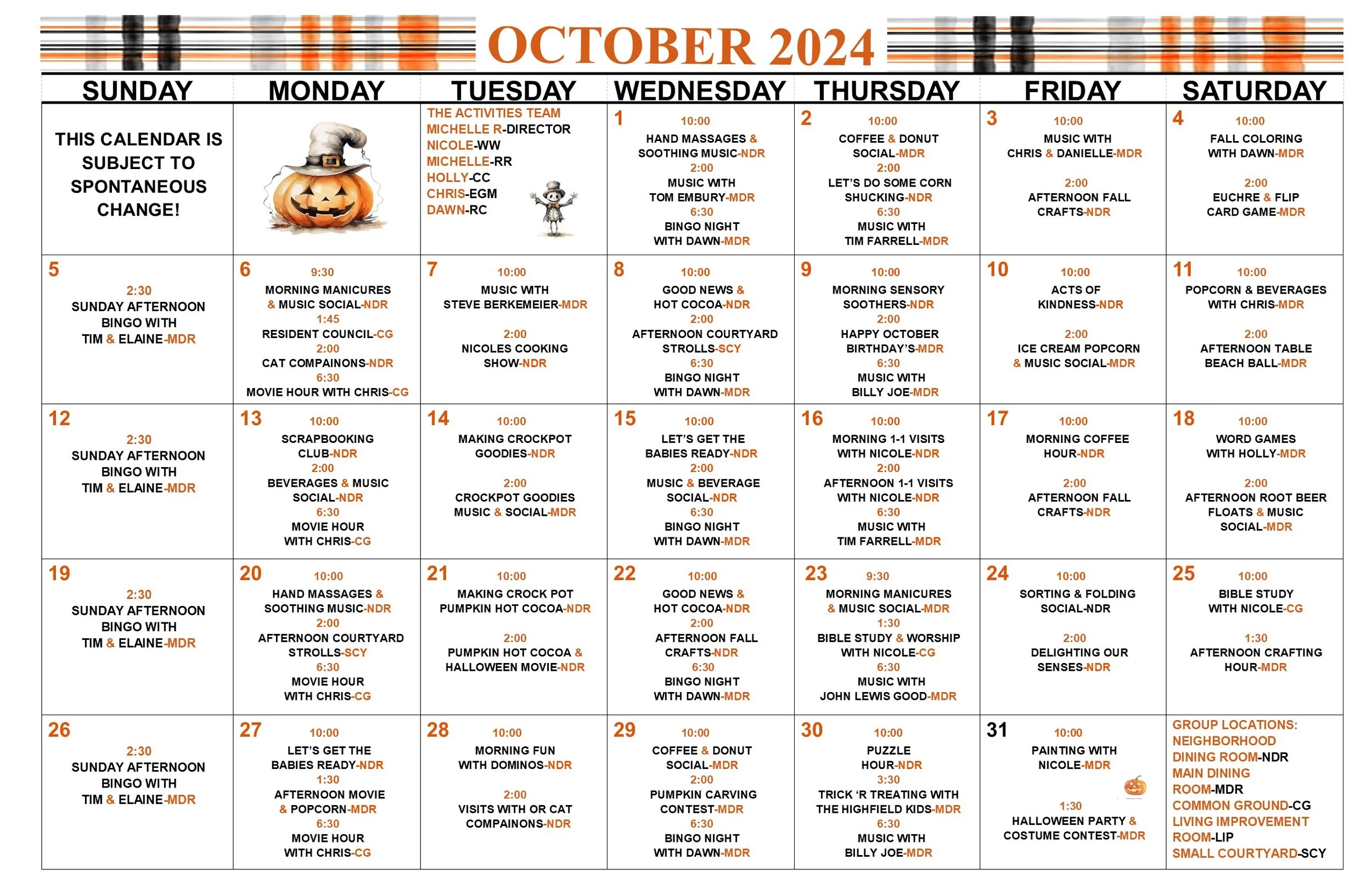 OCTOBER 2024

| SUNDAY | MONDAY | TUESDAY | WEDNESDAY | THURSDAY | FRIDAY | SATURDAY |
|---|---|---|---|---|---|---|
| THIS CALENDAR IS SUBJECT TO SPONTANEOUS CHANGE! | | THE ACTIVITIES TEAM MICHELLE R-DIRECTOR NICOLE-WW MICHELLE-RR HOLLY-CC CHRIS-EGM DAWN-RC | 1 10:00 HAND MASSAGES & SOOTHING MUSIC-NDR 2:00 MUSIC WITH TOM EMBURY-MDR 6:30 BINGO NIGHT WITH DAWN-MDR | 2 10:00 COFFEE & DONUT SOCIAL-MDR 2:00 LET'S DO SOME CORN SHUCKING-NDR 6:30 MUSIC WITH TIM FARRELL-MDR | 3 10:00 MUSIC WITH CHRIS & DANIELLE-MDR 2:00 AFTERNOON FALL CRAFTS-NDR | 4 10:00 FALL COLORING WITH DAWN-MDR 2:00 EUCHRE & FLIP CARD GAME-MDR |
| 5 2:30 SUNDAY AFTERNOON BINGO WITH TIM & ELAINE-MDR | 6 9:30 MORNING MANICURES & MUSIC SOCIAL-NDR 1:45 RESIDENT COUNCIL-CG 2:00 CAT COMPAINONS-NDR 6:30 MOVIE HOUR WITH CHRIS-CG | 7 10:00 MUSIC WITH STEVE BERKEMEIER-MDR 2:00 NICOLES COOKING SHOW-NDR | 8 10:00 GOOD NEWS & HOT COCOA-NDR 2:00 AFTERNOON COURTYARD STROLLS-SCY 6:30 BINGO NIGHT WITH DAWN-MDR | 9 10:00 MORNING SENSORY SOOTHERS-NDR 2:00 HAPPY OCTOBER BIRTHDAY'S-MDR 6:30 MUSIC WITH BILLY JOE-MDR | 10 10:00 ACTS OF KINDNESS-NDR 2:00 ICE CREAM POPCORN & MUSIC SOCIAL-MDR | 11 10:00 POPCORN & BEVERAGES WITH CHRIS-MDR 2:00 AFTERNOON TABLE BEACH BALL-MDR |
| 12 2:30 SUNDAY AFTERNOON BINGO WITH TIM & ELAINE-MDR | 13 10:00 SCRAPBOOKING CLUB-NDR 2:00 BEVERAGES & MUSIC SOCIAL-NDR 6:30 MOVIE HOUR WITH CHRIS-CG | 14 10:00 MAKING CROCKPOT GOODIES-NDR 2:00 CROCKPOT GOODIES MUSIC & SOCIAL-MDR | 15 10:00 LET'S GET THE BABIES READY-NDR 2:00 MUSIC & BEVERAGE SOCIAL-NDR 6:30 BINGO NIGHT WITH DAWN-MDR | 16 10:00 MORNING 1-1 VISITS WITH NICOLE-NDR 2:00 AFTERNOON 1-1 VISITS WITH NICOLE-NDR 6:30 MUSIC WITH TIM FARRELL-MDR | 17 10:00 MORNING COFFEE HOUR-NDR 2:00 AFTERNOON FALL CRAFTS-NDR | 18 10:00 WORD GAMES WITH HOLLY-MDR 2:00 AFTERNOON ROOT BEER FLOATS & MUSIC SOCIAL-MDR |
| 19 2:30 SUNDAY AFTERNOON BINGO WITH TIM & ELAINE-MDR | 20 10:00 HAND MASSAGES & SOOTHING MUSIC-NDR 2:00 AFTERNOON COURTYARD STROLLS-SCY 6:30 MOVIE HOUR WITH CHRIS-CG | 21 10:00 MAKING CROCK POT PUMPKIN HOT COCOA-NDR 2:00 PUMPKIN HOT COCOA & HALLOWEEN MOVIE-NDR | 22 10:00 GOOD NEWS & HOT COCOA-NDR 2:00 AFTERNOON FALL CRAFTS-NDR 6:30 BINGO NIGHT WITH DAWN-MDR | 23 9:30 MORNING MANICURES & MUSIC SOCIAL-MDR 1:30 BIBLE STUDY & WORSHIP WITH NICOLE-CG 6:30 MUSIC WITH JOHN LEWIS GOOD-MDR | 24 10:00 SORTING & FOLDING SOCIAL-NDR 2:00 DELIGHTING OUR SENSES-NDR | 25 10:00 BIBLE STUDY WITH NICOLE-CG 1:30 AFTERNOON CRAFTING HOUR-MDR |
| 26 2:30 SUNDAY AFTERNOON BINGO WITH TIM & ELAINE-MDR | 27 10:00 LET'S GET THE BABIES READY-NDR 1:30 AFTERNOON MOVIE & POPCORN-MDR 6:30 MOVIE HOUR WITH CHRIS-CG | 28 10:00 MORNING FUN WITH DOMINOS-NDR 2:00 VISITS WITH OR CAT COMPAINONS-NDR | 29 10:00 COFFEE & DONUT SOCIAL-MDR 2:00 PUMPKIN CARVING CONTEST-MDR 6:30 BINGO NIGHT WITH DAWN-MDR | 30 10:00 PUZZLE HOUR-NDR 3:30 TRICK 'R TREATING WITH THE HIGHFIELD KIDS-MDR 6:30 MUSIC WITH BILLY JOE-MDR | 31 10:00 PAINTING WITH NICOLE-MDR 1:30 HALLOWEEN PARTY & COSTUME CONTEST-MDR | GROUP LOCATIONS: NEIGHBORHOOD DINING ROOM-NDR MAIN DINING ROOM-MDR COMMON GROUND-CG LIVING IMPROVEMENT ROOM-LIP SMALL COURTYARD-SCY |